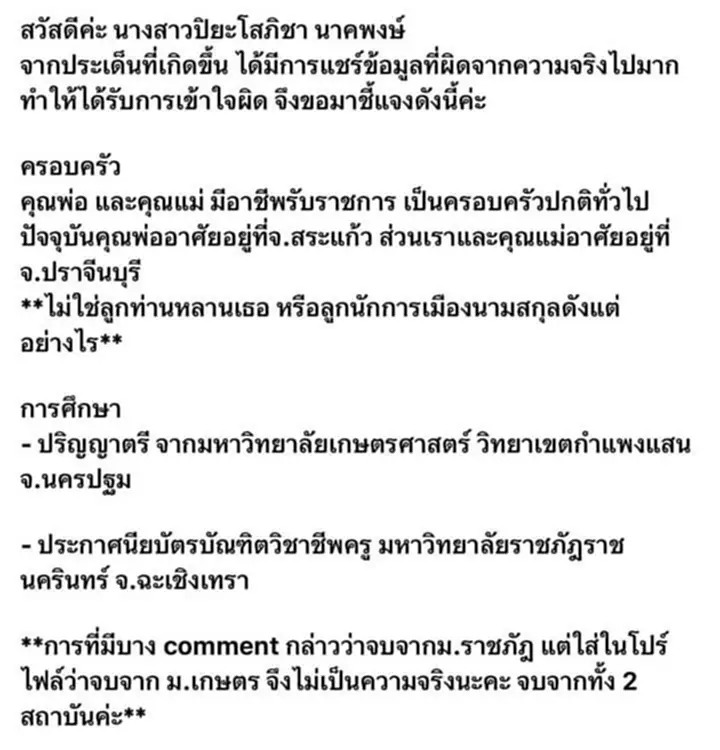 สวัสดีค่ะ นางสาวปิยะโสภิชา นาคพงษ์
จากประเด็นที่เกิดขึ้น ได้มีการแชร์ข้อมูลที่ผิดจากความจริงไปมาก ทำให้ได้รับการเข้าใจผิด จึงขอมาชี้แจงดังนี้ค่ะ

ครอบครัว
คุณพ่อ และคุณแม่ มีอาชีพรับราชการ เป็นครอบครัวปกติทั่วไป ปัจจุบันคุณพ่ออาศัยอยู่ที่จ.สระแก้ว ส่วนเราและคุณแม่อาศัยอยู่ที่ จ.ปราจีนบุรี
**ไม่ใช่ลูกท่านหลานเธอ หรือลูกนักการเมืองนามสกุลดังแต่อย่างไร**

การศึกษา
- ปริญญาตรี จากมหาวิทยาลัยเกษตรศาสตร์ วิทยาเขตกำแพงแสน จ.นครปฐม

- ประกาศนียบัตรบัณฑิตวิชาชีพครู มหาวิทยาลัยราชภัฏราชนครินทร์ จ.ฉะเชิงเทรา

**การที่มีบาง comment กล่าวว่าจบจากม.ราชภัฏ แต่ใส่ในโปรไฟล์ว่าจบจาก ม.เกษตร จึงไม่เป็นความจริงนะคะ จบจากทั้ง 2 สถาบันค่ะ**